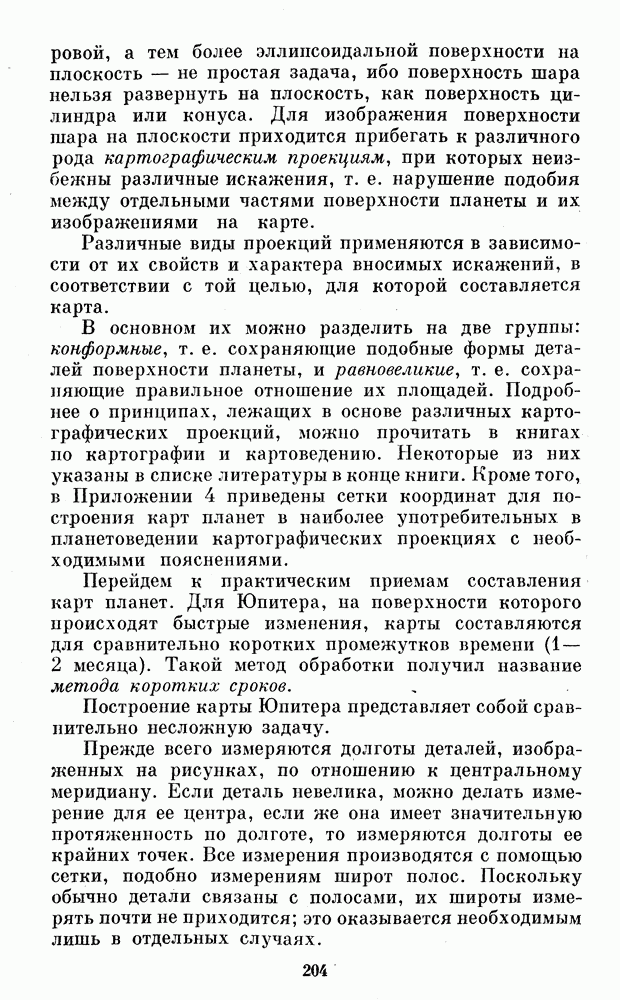 ровой, а тем более эллипсоидальной поверхности на плоскость — не простая задача, ибо поверхность шара нельзя развернуть на плоскость, как поверхность цилиндра или конуса. Для изображения поверхности шара на плоскости приходится прибегать к различного рода картографическим проекциям, при которых неизбежны различные искажения, т. е. нарушение подобия между отдельными частями поверхности планеты и их изображениями на карте.

Различные виды проекций применяются в зависимости от их свойств и характера вносимых искажений, в соответствии с той целью, для которой составляется карта.

В основном их можно разделить на две группы: конформные, т. е. сохраняющие подобные формы деталей поверхности планеты, и равновеликие, т. е. сохраняющие правильное отношение их площадей. Подробнее о принципах, лежащих в основе различных картографических проекций, можно прочитать в книгах по картографии и картоведению. Некоторые из них указаны в списке литературы в конце книги. Кроме того, в Приложении 4 приведены сетки координат для построения карт планет в наиболее употребительных в планетоведении картографических проекциях с необходимыми пояснениями.

Перейдем к практическим приемам составления карт планет. Для Юпитера, на поверхности которого происходят быстрые изменения, карты составляются для сравнительно коротких промежутков времени (1—2 месяца). Такой метод обработки получил название метода коротких сроков.

Построение карты Юпитера представляет собой сравнительно несложную задачу.

Прежде всего измеряются долготы деталей, изображенных на рисунках, по отношению к центральному меридиану. Если деталь невелика, можно делать измерение для ее центра, если же она имеет значительную протяженность по долготе, то измеряются долготы ее крайних точек. Все измерения производятся с помощью сетки, подобно измерениям широт полос. Поскольку обычно детали связаны с полосами, их широты измерять почти не приходится; это оказывается необходимым лишь в отдельных случаях.

204